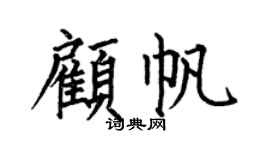 顧帆

词典网